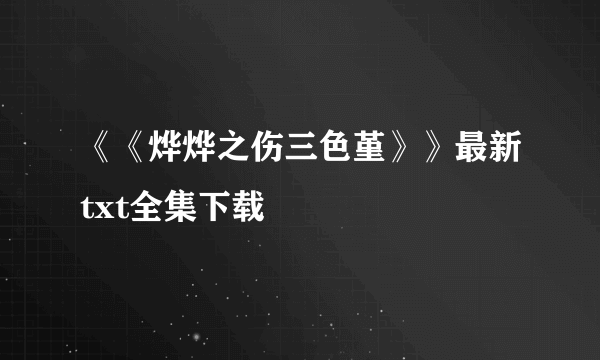 《《烨烨之伤三色堇》》最新txt全集下载